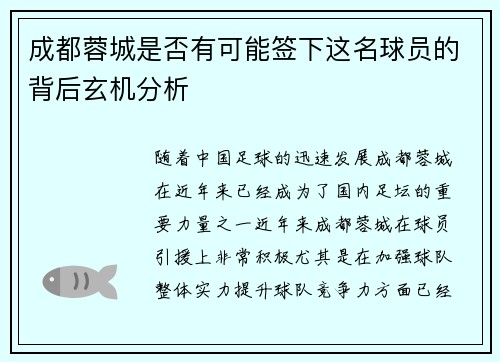 成都蓉城是否有可能签下这名球员的背后玄机分析

随着中国足球的迅速发展成都蓉城在近年来已经成为了国内足坛的重要力量之一近年来成都蓉城在球员引援上非常积极尤其是在加强球队整体实力提升球队竞争力方面已经